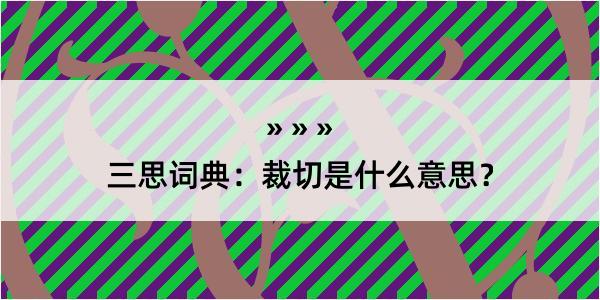 » » »

三思词典：裁切是什么意思？